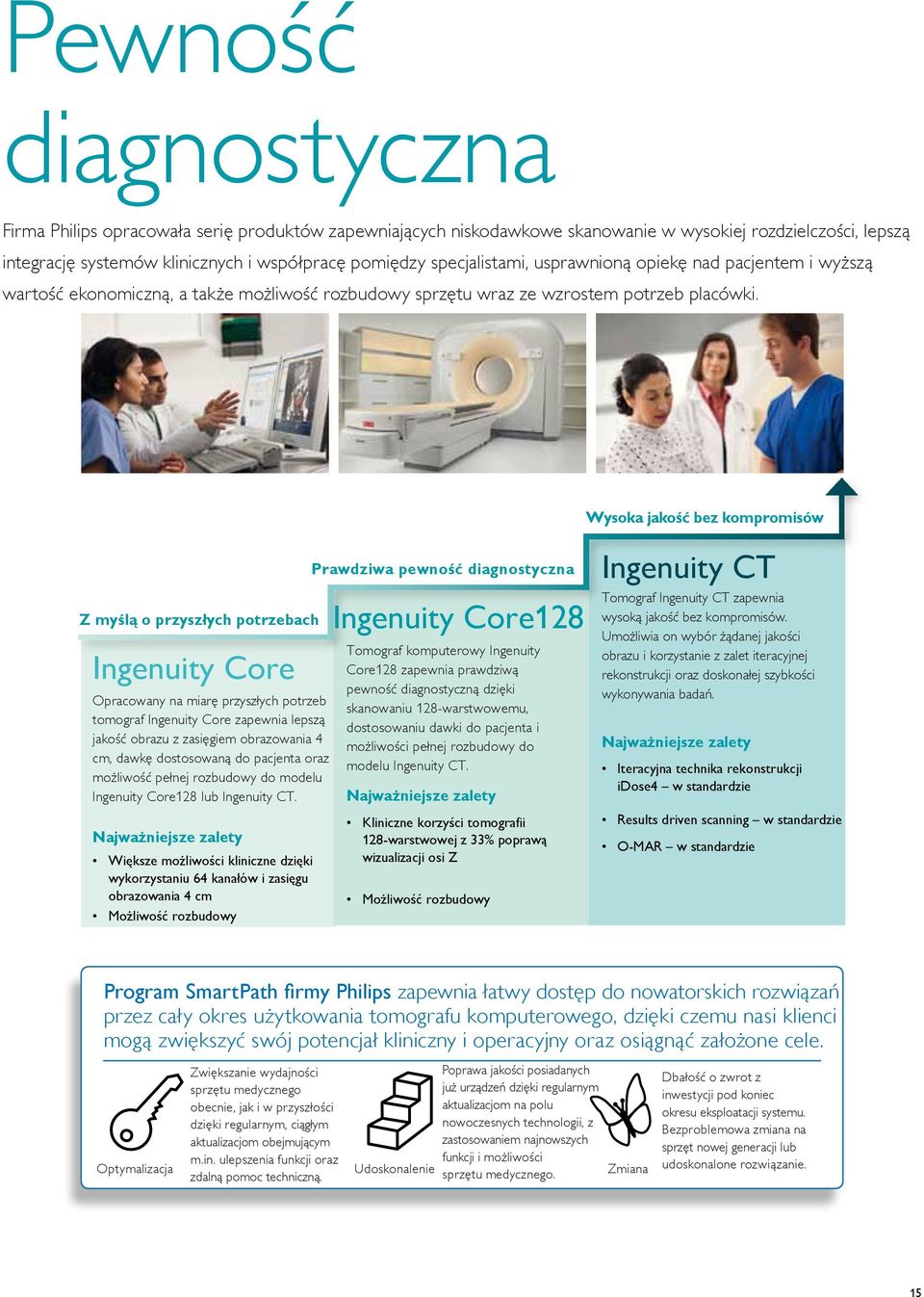 Pewność diagnostyczna

Firma Philips opracowała serię produktów zapewniających niskodawkowe skanowanie w wysokiej rozdzielczości, lepszą integrację systemów klinicznych i współpracę pomiędzy specjalistami, usprawnioną opiekę nad pacjentem i wyższą wartość ekonomiczną, a także możliwość rozbudowy sprzętu wraz ze wzrostem potrzeb placówki.

Z myślą o przyszłych potrzebach

Ingenuity Core

Opracowany na miarę przyszłych potrzeb tomograf Ingenuity Core zapewnia lepszą jakość obrazu z zasięgiem obrazowania 4 cm, dawkę dostosowaną do pacjenta oraz możliwość pełnej rozbudowy do modelu Ingenuity Core128 lub Ingenuity CT.

Najważniejsze zalety

• Większe możliwości kliniczne dzięki wykorzystaniu 64 kanałów i zasięgu obrazowania 4 cm
• Możliwość rozbudowy

Prawdziwa pewność diagnostyczna

Ingenuity Core128

Tomograf komputerowy Ingenuity Core128 zapewnia prawdziwą pewność diagnostyczną dzięki skanowaniu 128-warstwowemu, dostosowaniu dawki do pacjenta i możliwości pełnej rozbudowy do modelu Ingenuity CT.

Najważniejsze zalety

• Kliniczne korzyści tomografii 128-warstwowej z 33% poprawą wizualizacji osi Z
• Możliwość rozbudowy

Wysoka jakość bez kompromisów

Ingenuity CT

Tomograf Ingenuity CT zapewnia wysoką jakość bez kompromisów. Umożliwia on wybór żądanej jakości obrazu i korzystanie z zalet iteracyjnej rekonstrukcji oraz doskonałej szybkości wykonywania badań.

Najważniejsze zalety

• Iteracyjna technika rekonstrukcji iDose4 – w standardzie
• Results driven scanning – w standardzie
• O-MAR – w standardzie

Program SmartPath firmy Philips zapewnia łatwy dostęp do nowatorskich rozwiązań przez cały okres użytkowania tomografu komputerowego, dzięki czemu nasi klienci mogą zwiększyć swój potencjał kliniczny i operacyjny oraz osiągnąć założone cele.

Optymalizacja
Zwiększanie wydajności sprzętu medycznego obecnie, jak i w przyszłości dzięki regularnym, ciągłym aktualizacjom obejmującym m.in. ulepszenia funkcji oraz zdalną pomoc techniczną.

Udoskonalenie
Poprawa jakości posiadanych już urządzeń dzięki regularnym aktualizacjom na polu nowoczesnych technologii, z zastosowaniem najnowszych funkcji i możliwości sprzętu medycznego.

Zmiana
Dbałość o zwrot z inwestycji pod koniec okresu eksploatacji systemu. Bezproblemowa zmiana na sprzęt nowej generacji lub udoskonalone rozwiązanie.

15